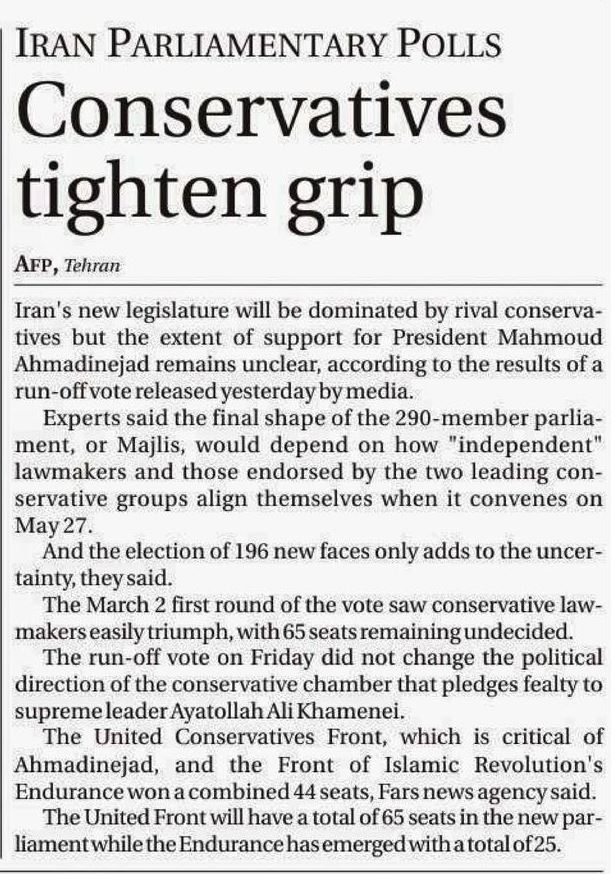 IRAN PARLIAMENTARY POLLS

Conservatives tighten grip

AFP, Tehran

Iran's new legislature will be dominated by rival conservatives but the extent of support for President Mahmoud Ahmadinejad remains unclear, according to the results of a run-off vote released yesterday by media.

Experts said the final shape of the 290-member parliament, or Majlis, would depend on how "independent" lawmakers and those endorsed by the two leading conservative groups align themselves when it convenes on May 27.

And the election of 196 new faces only adds to the uncertainty, they said.

The March 2 first round of the vote saw conservative lawmakers easily triumph, with 65 seats remaining undecided.

The run-off vote on Friday did not change the political direction of the conservative chamber that pledges fealty to supreme leader Ayatollah Ali Khamenei.

The United Conservatives Front, which is critical of Ahmadinejad, and the Front of Islamic Revolution's Endurance won a combined 44 seats, Fars news agency said.

The United Front will have a total of 65 seats in the new parliament while the Endurance has emerged with a total of 25.